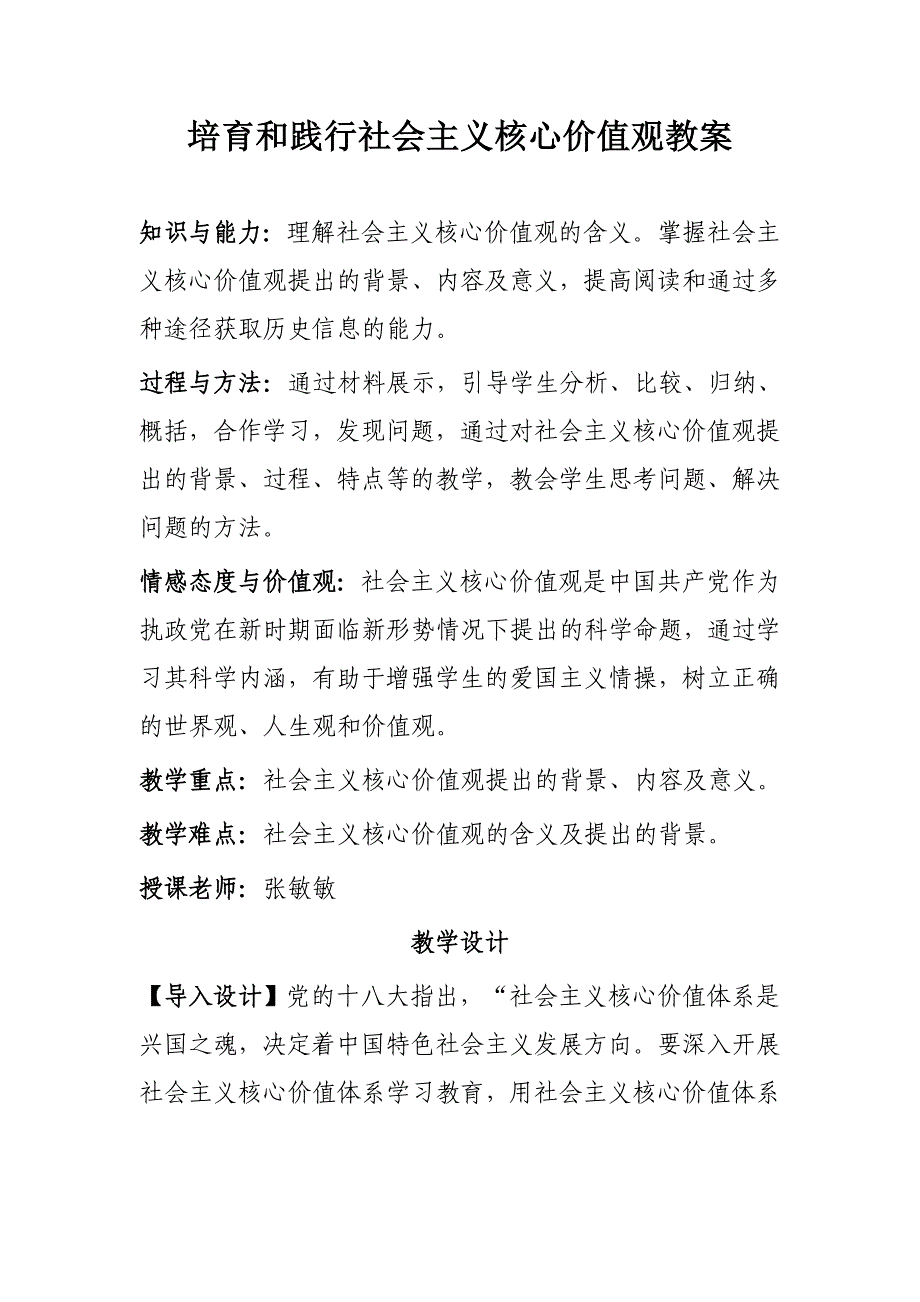 培育和践行社会主义核心价值观教案

知识与能力：理解社会主义核心价值观的含义。掌握社会主义核心价值观提出的背景、内容及意义，提高阅读和通过多种途径获取历史信息的能力。

过程与方法：通过材料展示，引导学生分析、比较、归纳、概括，合作学习，发现问题，通过对社会主义核心价值观提出的背景、过程、特点等的教学，教会学生思考问题、解决问题的方法。

情感态度与价值观：社会主义核心价值观是中国共产党作为执政党在新时期面临新形势情况下提出的科学命题，通过学习其科学内涵，有助于增强学生的爱国主义情操，树立正确的世界观、人生观和价值观。

教学重点：社会主义核心价值观提出的背景、内容及意义。

教学难点：社会主义核心价值观的含义及提出的背景。

授课老师：张敏敏

教学设计

【导入设计】党的十八大指出，“社会主义核心价值体系是兴国之魂，决定着中国特色社会主义发展方向。要深入开展社会主义核心价值体系学习教育，用社会主义核心价值体系